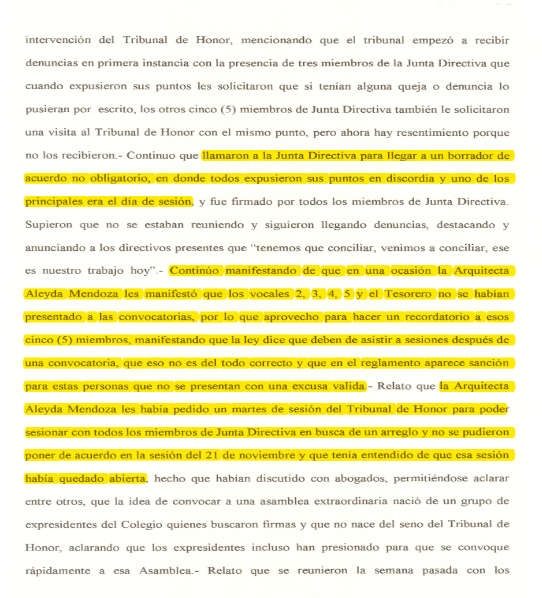 intervención del Tribunal de Honor, mencionando que el tribunal empezó a recibir denuncias en primera instancia con la presencia de tres miembros de la Junta Directiva que cuando expusieron sus puntos les solicitaron que si tenían alguna queja o denuncia lo pusieran por escrito, los otros cinco (5) miembros de Junta Directiva también le solicitaron una visita al Tribunal de Honor con el mismo punto, pero ahora hay resentimiento porque no los recibieron.- Continuo que llamaron a la Junta Directiva para llegar a un borrador de acuerdo no obligatorio, en donde todos expusieron sus puntos en discordia y uno de los principales era el día de sesión, y fue firmado por todos los miembros de Junta Directiva. Supieron que no se estaban reuniendo y siguieron llegando denuncias, destacando y anunciando a los directivos presentes que "tenemos que conciliar, venimos a conciliar, ese es nuestro trabajo hoy".- Continúo manifestando de que en una ocasión la Arquitecta Aleyda Mendoza les manifestó que los vocales 2, 3, 4, 5 y el Tesorero no se habían presentado a las convocatorias, por lo que aprovecho para hacer un recordatorio a esos cinco (5) miembros, manifestando que la ley dice que deben de asistir a sesiones después de una convocatoria, que eso no es del todo correcto y que en el reglamento aparece sanción para estas personas que no se presentan con una excusa valida.- Relato que la Arquitecta Aleyda Mendoza les había pedido un martes de sesión del Tribunal de Honor para poder sesionar con todos los miembros de Junta Directiva en busca de un arreglo y no se pudieron poner de acuerdo en la sesión del 21 de noviembre y que tenía entendido de que esa sesión había quedado abierta, hecho que habían discutido con abogados, permitiéndose aclarar entre otros, que la idea de convocar a una asamblea extraordinaria nació de un grupo de expresidentes del Colegio quienes buscaron firmas y que no nace del seno del Tribunal de Honor, aclarando que los expresidentes incluso han presionado para que se convoque rápidamente a esa Asamblea.- Relato que se reunieron la semana pasada con los